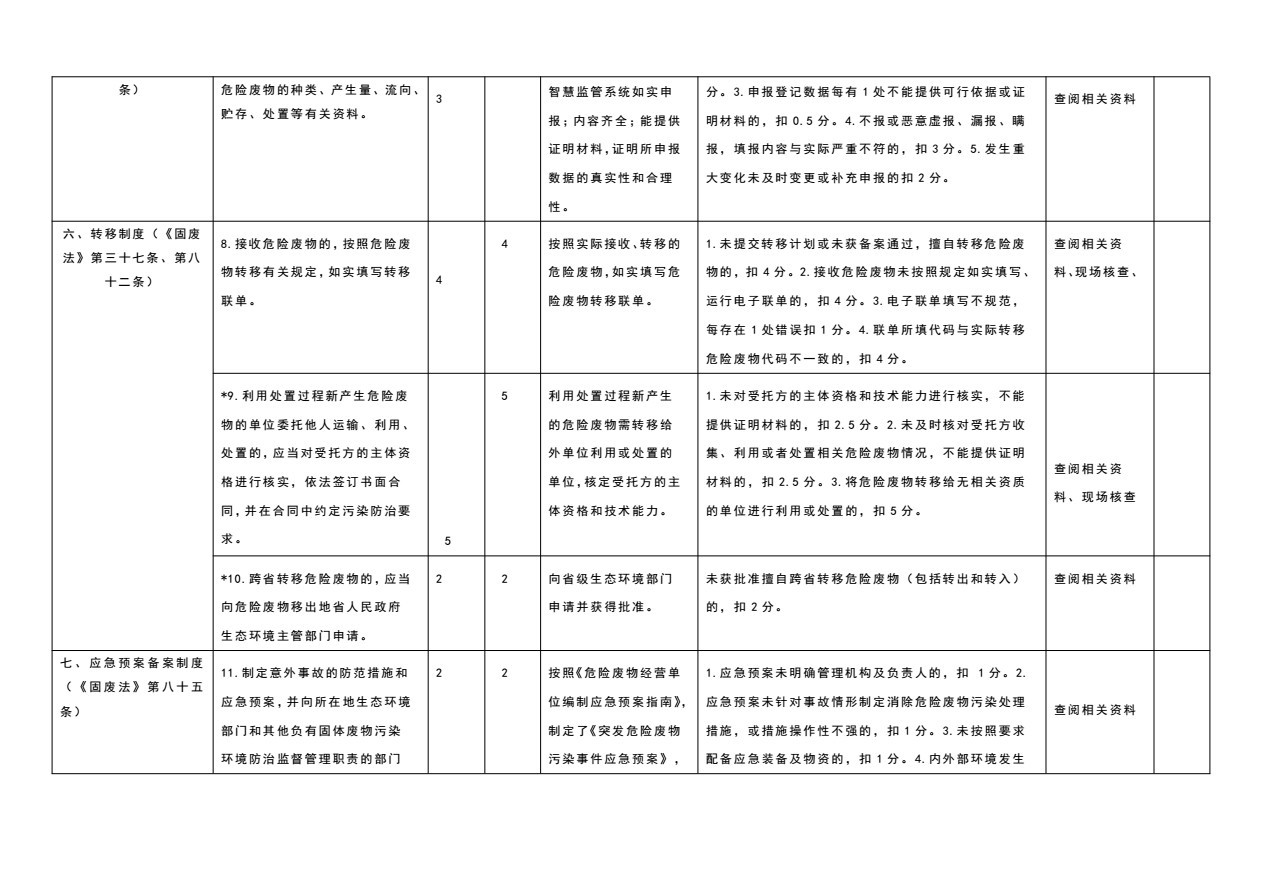 | 条） | 危险废物的种类、产生量、流向、贮存、处置等有关资料。 | 3 |  | 智慧监管系统如实申报；内容齐全；能提供证明材料，证明所申报数据的真实性和合理性。 | 分。3.申报登记数据每有1处不能提供可行依据或证明材料的，扣0.5分。4.不报或恶意虚报、漏报、瞒报，填报内容与实际严重不符的，扣3分。5.发生重大变化未及时变更或补充申报的扣2分。 | 查阅相关资料 |  |
|---|---|---|---|---|---|---|---|
| 六、转移制度（《固废法》第三十七条、第八十二条） | 8.接收危险废物的，按照危险废物转移有关规定，如实填写转移联单。 | 4 | 4 | 按照实际接收、转移的危险废物，如实填写危险废物转移联单。 | 1.未提交转移计划或未获备案通过，擅自转移危险废物的，扣4分。2.接收危险废物未按照规定如实填写、运行电子联单的，扣4分。3.电子联单填写不规范，每存在1处错误扣1分。4.联单所填代码与实际转移危险废物代码不一致的，扣4分。 | 查阅相关资料、现场核查、 |  |
|  | *9.利用处置过程新产生危险废物的单位委托他人运输、利用、处置的，应当对受托方的主体资格进行核实，依法签订书面合同，并在合同中约定污染防治要求。 | 5 | 5 | 利用处置过程新产生的危险废物需转移给外单位利用或处置的单位，核定受托方的主体资格和技术能力。 | 1.未对受托方的主体资格和技术能力进行核实，不能提供证明材料的，扣2.5分。2.未及时核对受托方收集、利用或者处置相关危险废物情况，不能提供证明材料的，扣2.5分。3.将危险废物转移给无相关资质的单位进行利用或处置的，扣5分。 | 查阅相关资料、现场核查 |  |
|  | *10.跨省转移危险废物的，应当向危险废物移出地省人民政府生态环境主管部门申请。 | 2 | 2 | 向省级生态环境部门申请并获得批准。 | 未获批准擅自跨省转移危险废物（包括转出和转入）的，扣2分。 | 查阅相关资料 |  |
| 七、应急预案备案制度（《固废法》第八十五条） | 11.制定意外事故的防范措施和应急预案，并向所在地生态环境部门和其他负有固体废物污染环境防治监督管理职责的部门 | 2 | 2 | 按照《危险废物经营单位编制应急预案指南》，制定了《突发危险废物污染事件应急预案》， | 1.应急预案未明确管理机构及负责人的，扣1分。2.应急预案未针对事故情形制定消除危险废物污染处理措施，或措施操作性不强的，扣1分。3.未按照要求配备应急装备及物资的，扣1分。4.内外部环境发生 | 查阅相关资料 |  |